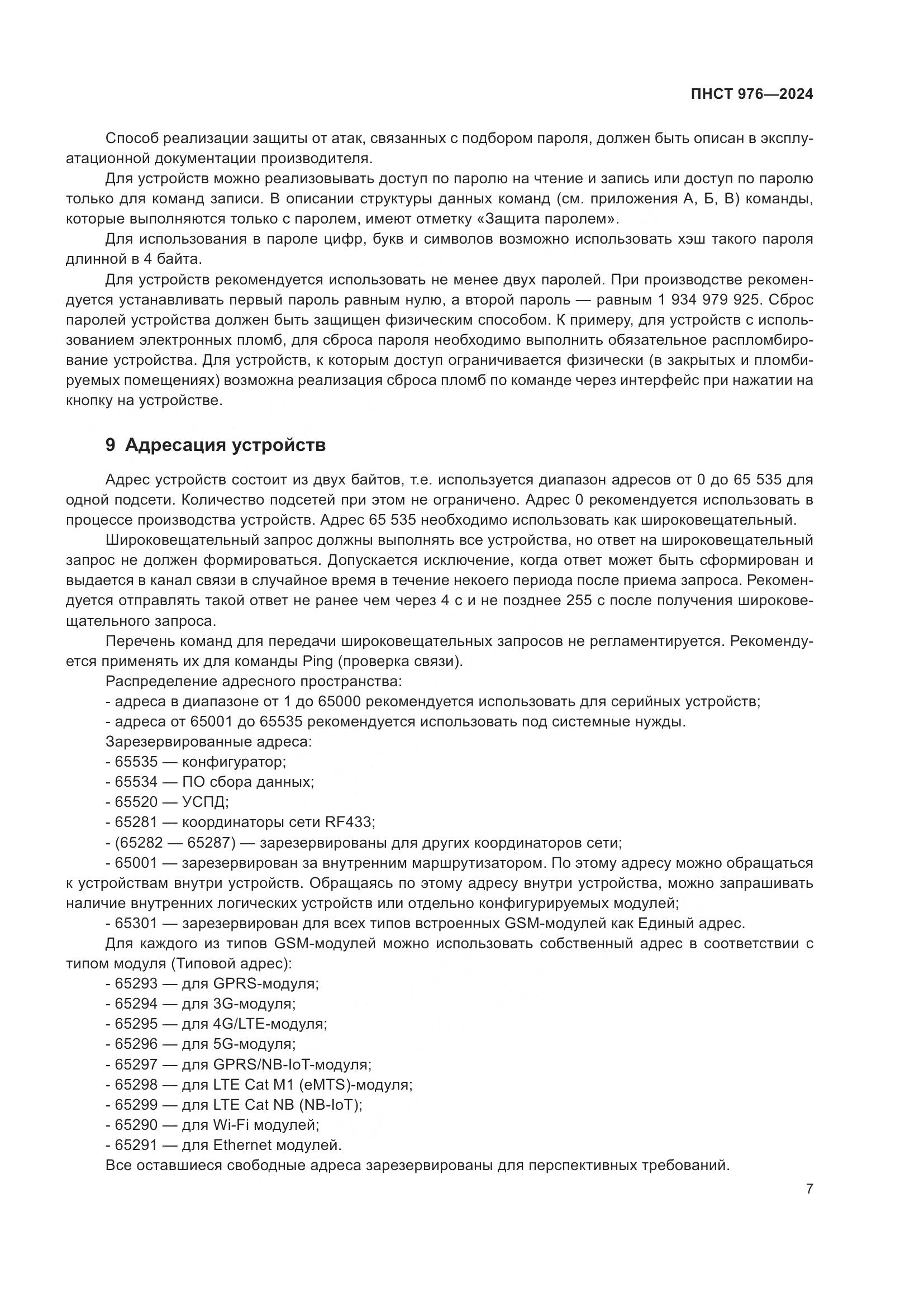 ПНСТ 976—2024

Способ реализации защиты от атак, связанных с подбором пароля, должен быть описан в эксплуатационной документации производителя.

Для устройств можно реализовывать доступ по паролю на чтение и запись или доступ по паролю только для команд записи. В описании структуры данных команд (см. приложения А, Б, В) команды, которые выполняются только с паролем, имеют отметку «Защита паролем».

Для использования в пароле цифр, букв и символов возможно использовать хэш такого пароля длинной в 4 байта.

Для устройств рекомендуется использовать не менее двух паролей. При производстве рекомендуется устанавливать первый пароль равным нулю, а второй пароль — равным 1 934 979 925. Сброс паролей устройства должен быть защищен физическим способом. К примеру, для устройств с использованием электронных пломб, для сброса пароля необходимо выполнить обязательное распломбирование устройства. Для устройств, к которым доступ ограничивается физически (в закрытых и пломбируемых помещениях) возможна реализация сброса пломб по команде через интерфейс при нажатии на кнопку на устройстве.

9 Адресация устройств

Адрес устройств состоит из двух байтов, т.е. используется диапазон адресов от 0 до 65 535 для одной подсети. Количество подсетей при этом не ограничено. Адрес 0 рекомендуется использовать в процессе производства устройств. Адрес 65 535 необходимо использовать как широковещательный.

Широковещательный запрос должны выполнять все устройства, но ответ на широковещательный запрос не должен формироваться. Допускается исключение, когда ответ может быть сформирован и выдается в канал связи в случайное время в течение некоего периода после приема запроса. Рекомендуется отправлять такой ответ не ранее чем через 4 с и не позднее 255 с после получения широковещательного запроса.

Перечень команд для передачи широковещательных запросов не регламентируется. Рекомендуется применять их для команды Ping (проверка связи).

Распределение адресного пространства:
- адреса в диапазоне от 1 до 65000 рекомендуется использовать для серийных устройств;
- адреса от 65001 до 65535 рекомендуется использовать под системные нужды.
Зарезервированные адреса:
- 65535 — конфигуратор;
- 65534 — ПО сбора данных;
- 65520 — УСПД;
- 65281 — координаторы сети RF433;
- (65282 — 65287) — зарезервированы для других координаторов сети;
- 65001 — зарезервирован за внутренним маршрутизатором. По этому адресу можно обращаться к устройствам внутри устройств. Обращаясь по этому адресу внутри устройства, можно запрашивать наличие внутренних логических устройств или отдельно конфигурируемых модулей;
- 65301 — зарезервирован для всех типов встроенных GSM-модулей как Единый адрес.

Для каждого из типов GSM-модулей можно использовать собственный адрес в соответствии с типом модуля (Типовой адрес):
- 65293 — для GPRS-модуля;
- 65294 — для 3G-модуля;
- 65295 — для 4G/LTE-модуля;
- 65296 — для 5G-модуля;
- 65297 — для GPRS/NB-IoT-модуля;
- 65298 — для LTE Cat M1 (eMTS)-модуля;
- 65299 — для LTE Cat NB (NB-IoT);
- 65290 — для Wi-Fi модулей;
- 65291 — для Ethernet модулей.
Все оставшиеся свободные адреса зарезервированы для перспективных требований.

7